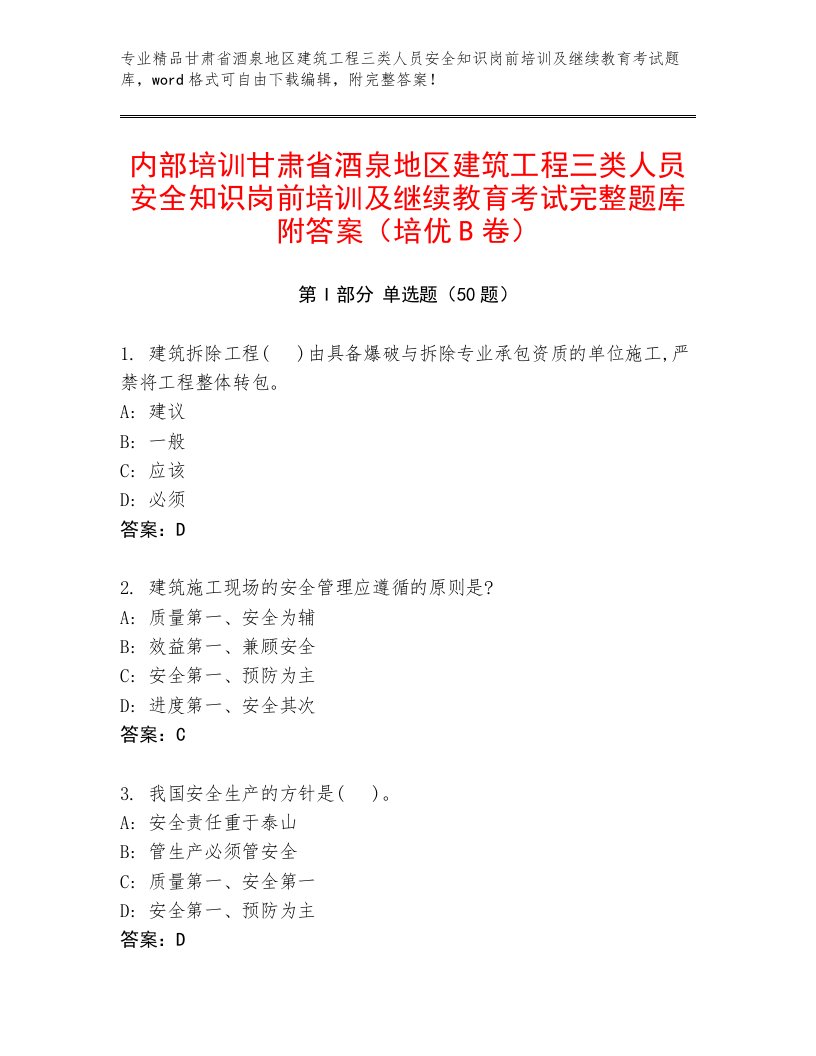 专业精品甘肃省酒泉地区建筑工程三类人员安全知识岗前培训及继续教育考试题库，word格式可自由下载编辑，附完整答案！

内部培训甘肃省酒泉地区建筑工程三类人员安全知识岗前培训及继续教育考试完整题库附答案（培优B卷）

第I部分 单选题（50题）

1. 建筑拆除工程(　)由具备爆破与拆除专业承包资质的单位施工,严禁将工程整体转包。
A: 建议
B: 一般
C: 应该
D: 必须
答案：D

2. 建筑施工现场的安全管理应遵循的原则是?
A: 质量第一、安全为辅
B: 效益第一、兼顾安全
C: 安全第一、预防为主
D: 进度第一、安全其次
答案：C

3. 我国安全生产的方针是(　)。
A: 安全责任重于泰山
B: 管生产必须管安全
C: 质量第一、安全第一
D: 安全第一、预防为主
答案：D